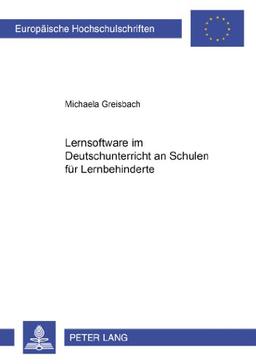 Europäische Hochschulschriften

Michaela Greisbach

Lernsoftware im Deutschunterricht an Schulen für Lernbehinderte

PETER LANG